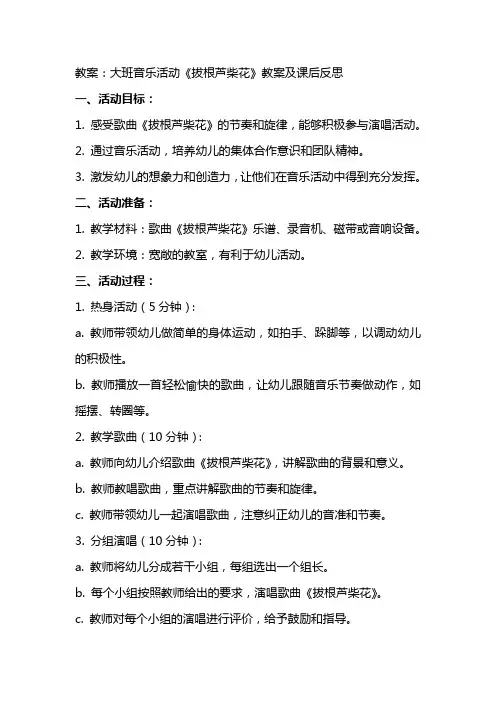 教案：大班音乐活动《拔根芦柴花》教案及课后反思

一、活动目标：

1. 感受歌曲《拔根芦柴花》的节奏和旋律，能够积极参与演唱活动。

2. 通过音乐活动，培养幼儿的集体合作意识和团队精神。

3. 激发幼儿的想象力和创造力，让他们在音乐活动中得到充分发挥。

二、活动准备：

1. 教学材料：歌曲《拔根芦柴花》乐谱、录音机、磁带或音响设备。

2. 教学环境：宽敞的教室，有利于幼儿活动。

三、活动过程：

1. 热身活动（5分钟）：

a. 教师带领幼儿做简单的身体运动，如拍手、跺脚等，以调动幼儿的积极性。

b. 教师播放一首轻松愉快的歌曲，让幼儿跟随音乐节奏做动作，如摇摆、转圈等。

2. 教学歌曲（10分钟）：

a. 教师向幼儿介绍歌曲《拔根芦柴花》，讲解歌曲的背景和意义。

b. 教师教唱歌曲，重点讲解歌曲的节奏和旋律。

c. 教师带领幼儿一起演唱歌曲，注意纠正幼儿的音准和节奏。

3. 分组演唱（10分钟）：

a. 教师将幼儿分成若干小组，每组选出一个组长。

b. 每个小组按照教师给出的要求，演唱歌曲《拔根芦柴花》。

c. 教师对每个小组的演唱进行评价，给予鼓励和指导。